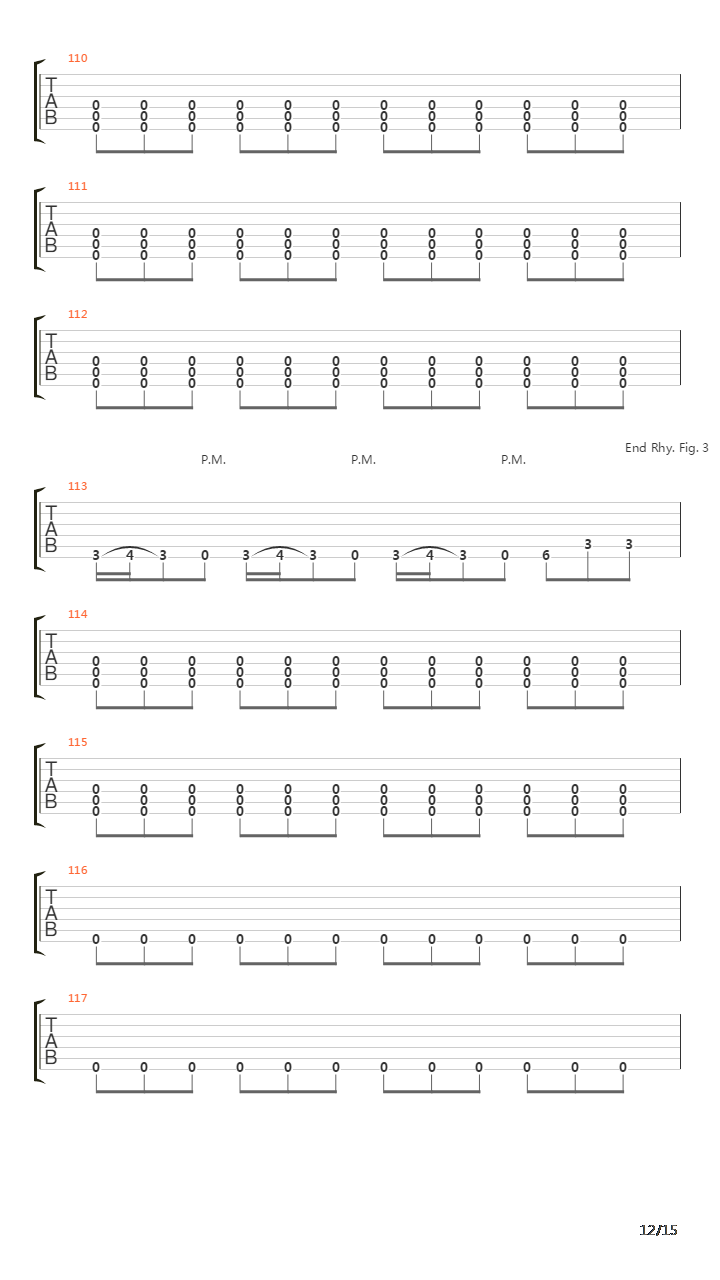 110
T
A
B
0 0 0 0 0 0 0 0 0 0 0 0
0 0 0 0 0 0 0 0 0 0 0 0
0 0 0 0 0 0 0 0 0 0 0 0

111
T
A
B
0 0 0 0 0 0 0 0 0 0 0 0
0 0 0 0 0 0 0 0 0 0 0 0
0 0 0 0 0 0 0 0 0 0 0 0

112
T
A
B
0 0 0 0 0 0 0 0 0 0 0 0
0 0 0 0 0 0 0 0 0 0 0 0
0 0 0 0 0 0 0 0 0 0 0 0

P.M. P.M. P.M. End Rhy. Fig. 3

113
T
A
B
3 4 3 0 3 4 3 0 3 4 3 0 6 3 3

114
T
A
B
0 0 0 0 0 0 0 0 0 0 0 0
0 0 0 0 0 0 0 0 0 0 0 0
0 0 0 0 0 0 0 0 0 0 0 0

115
T
A
B
0 0 0 0 0 0 0 0 0 0 0 0
0 0 0 0 0 0 0 0 0 0 0 0
0 0 0 0 0 0 0 0 0 0 0 0

116
T
A
B
0 0 0 0 0 0 0 0 0 0 0 0

117
T
A
B
0 0 0 0 0 0 0 0 0 0 0 0

12/15